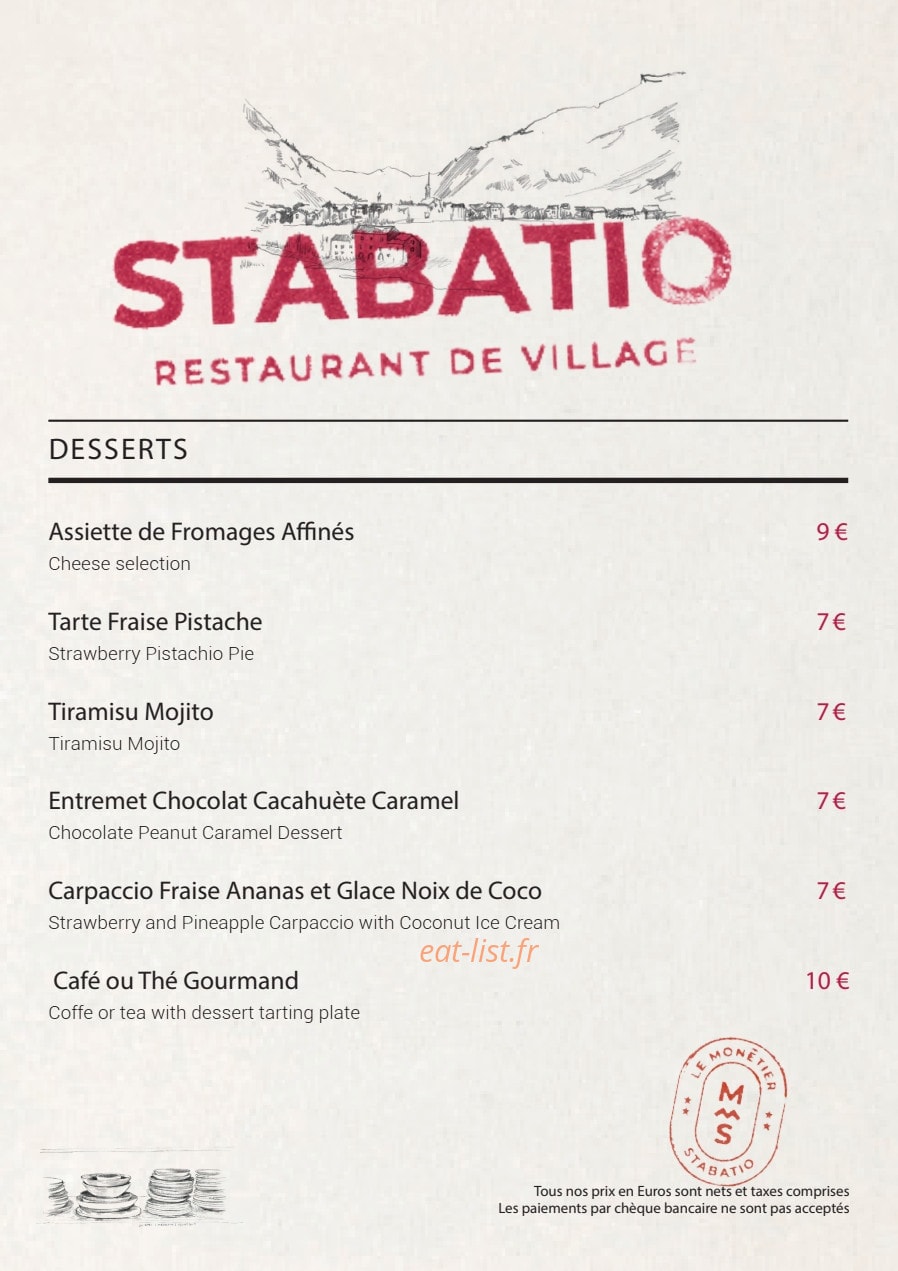 STABATIO
RESTAURANT DE VILLAGE

DESSERTS

Assiette de Fromages Affinés 9 €
Cheese selection

Tarte Fraise Pistache 7 €
Strawberry Pistachio Pie

Tiramisu Mojito 7 €
Tiramisu Mojito

Entremet Chocolat Cacahuète Caramel 7 €
Chocolate Peanut Caramel Dessert

Carpaccio Fraise Ananas et Glace Noix de Coco 7 €
Strawberry and Pineapple Carpaccio with Coconut Ice Cream

eat-list.fr

Café ou Thé Gourmand 10 €
Coffe or tea with dessert tarting plate

LE MONÊTIER
M S
STABATIO

Tous nos prix en Euros sont nets et taxes comprises
Les paiements par chèque bancaire ne sont pas acceptés